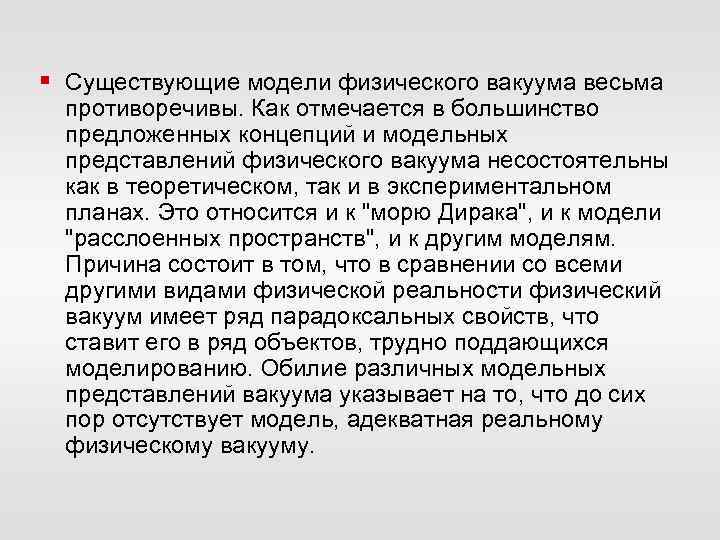 Существующие модели физического вакуума весьма противоречивы. Как отмечается в большинство предложенных концепций и модельных представлений физического вакуума несостоятельны как в теоретическом, так и в экспериментальном планах. Это относится и к "морю Дирака", и к модели "расслоенных пространств", и к другим моделям. Причина состоит в том, что в сравнении со всеми другими видами физической реальности физический вакуум имеет ряд парадоксальных свойств, что ставит его в ряд объектов, трудно поддающихся моделированию. Обилие различных модельных представлений вакуума указывает на то, что до сих пор отсутствует модель, адекватная реальному физическому вакууму.